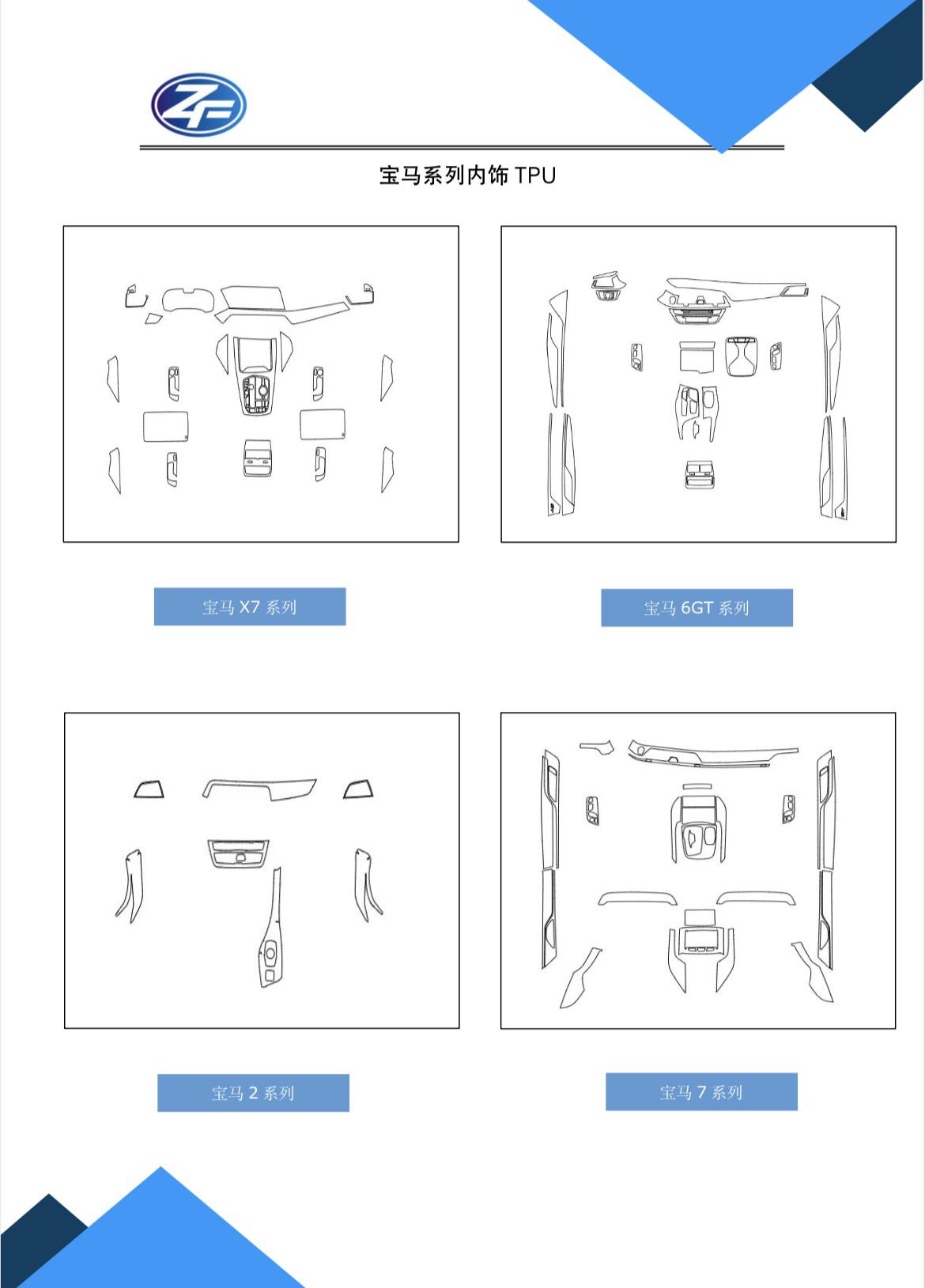 ZF

宝马系列内饰 TPU

宝马 X7 系列

宝马 6GT 系列

宝马 2 系列

宝马 7 系列